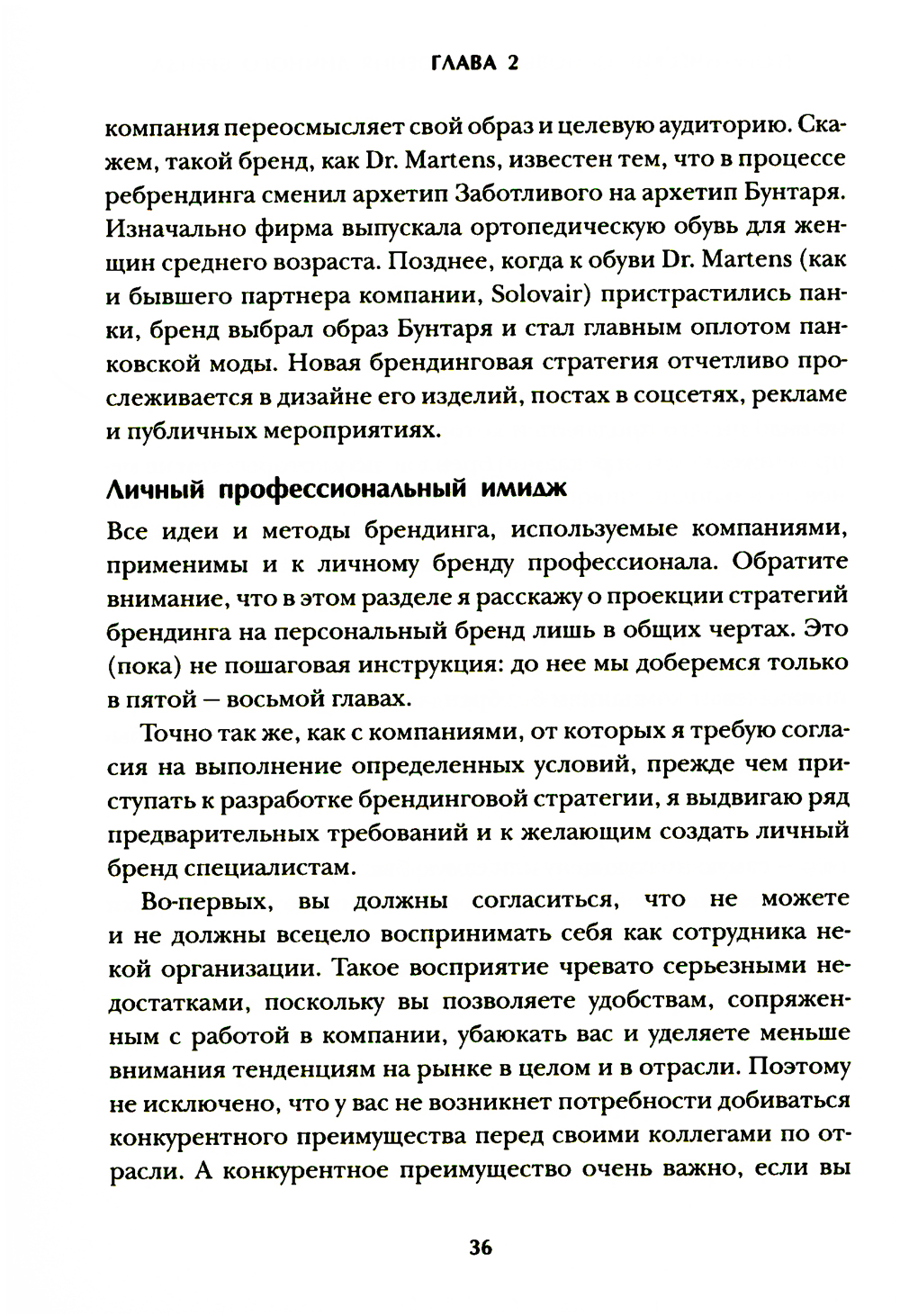 ГЛАВА 2

компания переосмысляет свой образ и целевую аудиторию. Скажем, такой бренд, как Dr. Martens, известен тем, что в процессе ребрендинга сменил архетип Заботливого на архетип Бунтаря. Изначально фирма выпускала ортопедическую обувь для женщин среднего возраста. Позднее, когда к обуви Dr. Martens (как и бывшего партнера компании, Solovair) пристрастились панки, бренд выбрал образ Бунтаря и стал главным оплотом панковской моды. Новая брендинговая стратегия отчетливо прослеживается в дизайне его изделий, постах в соцсетях, рекламе и публичных мероприятиях.

Личный профессиональный имидж

Все идеи и методы брендинга, используемые компаниями, применимы и к личному бренду профессионала. Обратите внимание, что в этом разделе я расскажу о проекции стратегий брендинга на персональный бренд лишь в общих чертах. Это (пока) не пошаговая инструкция: до нее мы доберемся только в пятой — восьмой главах.

Точно так же, как с компаниями, от которых я требую согласия на выполнение определенных условий, прежде чем приступать к разработке брендинговой стратегии, я выдвигаю ряд предварительных требований и к желающим создать личный бренд специалистам.

Во-первых, вы должны согласиться, что не можете и не должны всецело воспринимать себя как сотрудника некой организации. Такое восприятие чревато серьезными недостатками, поскольку вы позволяете удобствам, сопряженным с работой в компании, убаюкать вас и уделяете меньше внимания тенденциям на рынке в целом и в отрасли. Поэтому не исключено, что у вас не возникнет потребности добиваться конкурентного преимущества перед своими коллегами по отрасли. А конкурентное преимущество очень важно, если вы

36